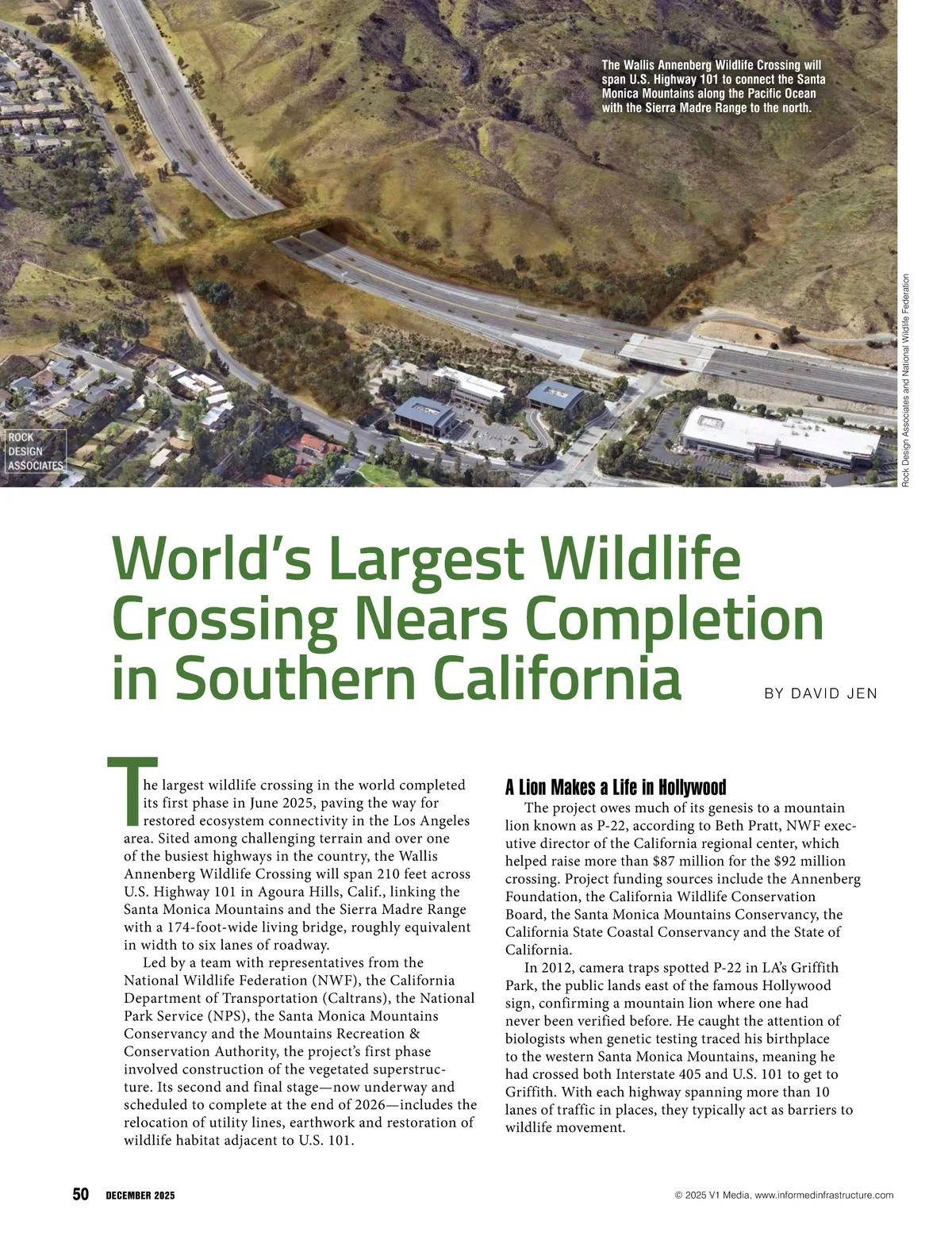 The Wallis Annenberg Wildlife Crossing will span U.S. Highway 101 to connect the Santa Monica Mountains along the Pacific Ocean with the Sierra Madre Range to the north.

ROCK DESIGN ASSOCIATES

Rock Design Associates and National Wildlife Federation

World's Largest Wildlife Crossing Nears Completion in Southern California

BY DAVID JEN

The largest wildlife crossing in the world completed its first phase in June 2025, paving the way for restored ecosystem connectivity in the Los Angeles area. Sited among challenging terrain and over one of the busiest highways in the country, the Wallis Annenberg Wildlife Crossing will span 210 feet across U.S. Highway 101 in Agoura Hills, Calif., linking the Santa Monica Mountains and the Sierra Madre Range with a 174-foot-wide living bridge, roughly equivalent in width to six lanes of roadway.

Led by a team with representatives from the National Wildlife Federation (NWF), the California Department of Transportation (Caltrans), the National Park Service (NPS), the Santa Monica Mountains Conservancy and the Mountains Recreation & Conservation Authority, the project's first phase involved construction of the vegetated superstructure. Its second and final stage—now underway and scheduled to complete at the end of 2026—includes the relocation of utility lines, earthwork and restoration of wildlife habitat adjacent to U.S. 101.

A Lion Makes a Life in Hollywood

The project owes much of its genesis to a mountain lion known as P-22, according to Beth Pratt, NWF executive director of the California regional center, which helped raise more than $87 million for the $92 million crossing. Project funding sources include the Annenberg Foundation, the California Wildlife Conservation Board, the Santa Monica Mountains Conservancy, the California State Coastal Conservancy and the State of California.

In 2012, camera traps spotted P-22 in LA's Griffith Park, the public lands east of the famous Hollywood sign, confirming a mountain lion where one had never been verified before. He caught the attention of biologists when genetic testing traced his birthplace to the western Santa Monica Mountains, meaning he had crossed both Interstate 405 and U.S. 101 to get to Griffith. With each highway spanning more than 10 lanes of traffic in places, they typically act as barriers to wildlife movement.

50 DECEMBER 2025

© 2025 V1 Media, www.informedinfrastructure.com